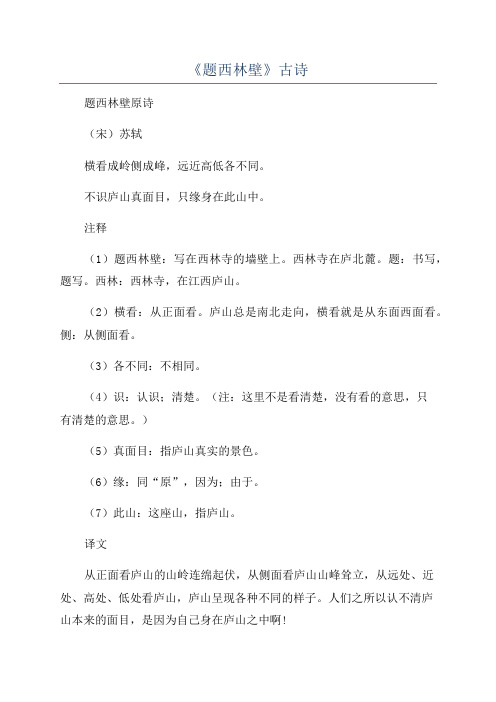 《题西林壁》古诗

题西林壁原诗

（宋）苏轼

横看成岭侧成峰，远近高低各不同。

不识庐山真面目，只缘身在此山中。

注释

（1）题西林壁：写在西林寺的墙壁上。西林寺在庐北麓。题：书写，题写。西林：西林寺，在江西庐山。

（2）横看：从正面看。庐山总是南北走向，横看就是从东面西面看。侧：从侧面看。

（3）各不同：不相同。

（4）识：认识；清楚。（注：这里不是看清楚，没有看的意思，只有清楚的意思。）

（5）真面目：指庐山真实的景色。

（6）缘：同“原”，因为；由于。

（7）此山：这座山，指庐山。

译文

从正面看庐山的山岭连绵起伏，从侧面看庐山山峰耸立，从远处、近处、高处、低处看庐山，庐山呈现各种不同的样子。人们之所以认不清庐山本来的面目，是因为自己身在庐山之中啊！